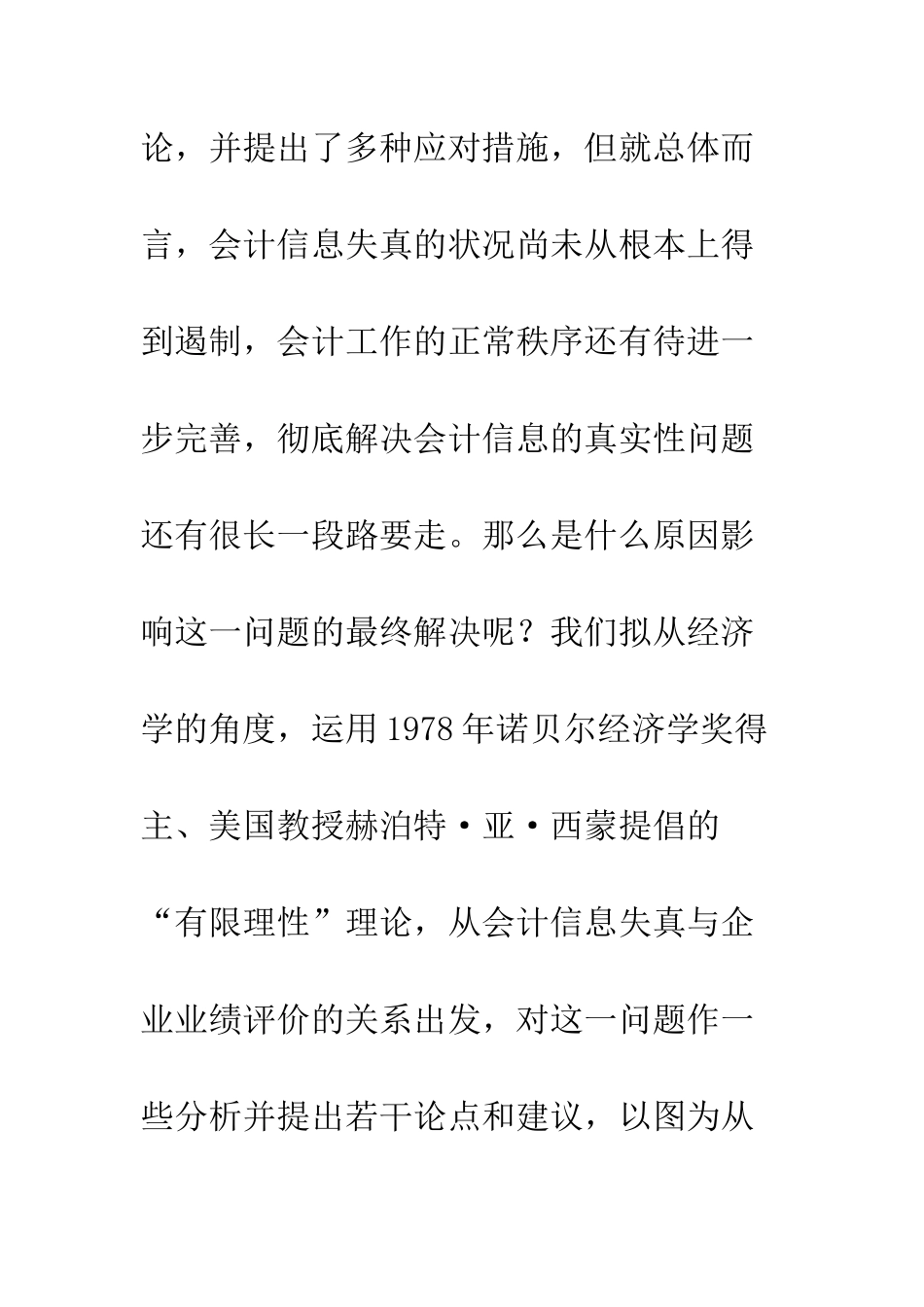 论，并提出了多种应对措施，但就总体而言，会计信息失真的状况尚未从根本上得到遏制，会计工作的正常秩序还有待进一步完善，彻底解决会计信息的真实性问题还有很长一段路要走。那么是什么原因影响这一问题的最终解决呢？我们拟从经济学的角度，运用1978年诺贝尔经济学奖得主、美国教授赫泊特·亚·西蒙提倡的“有限理性”理论，从会计信息失真与企业业绩评价的关系出发，对这一问题作一些分析并提出若干论点和建议，以图为从